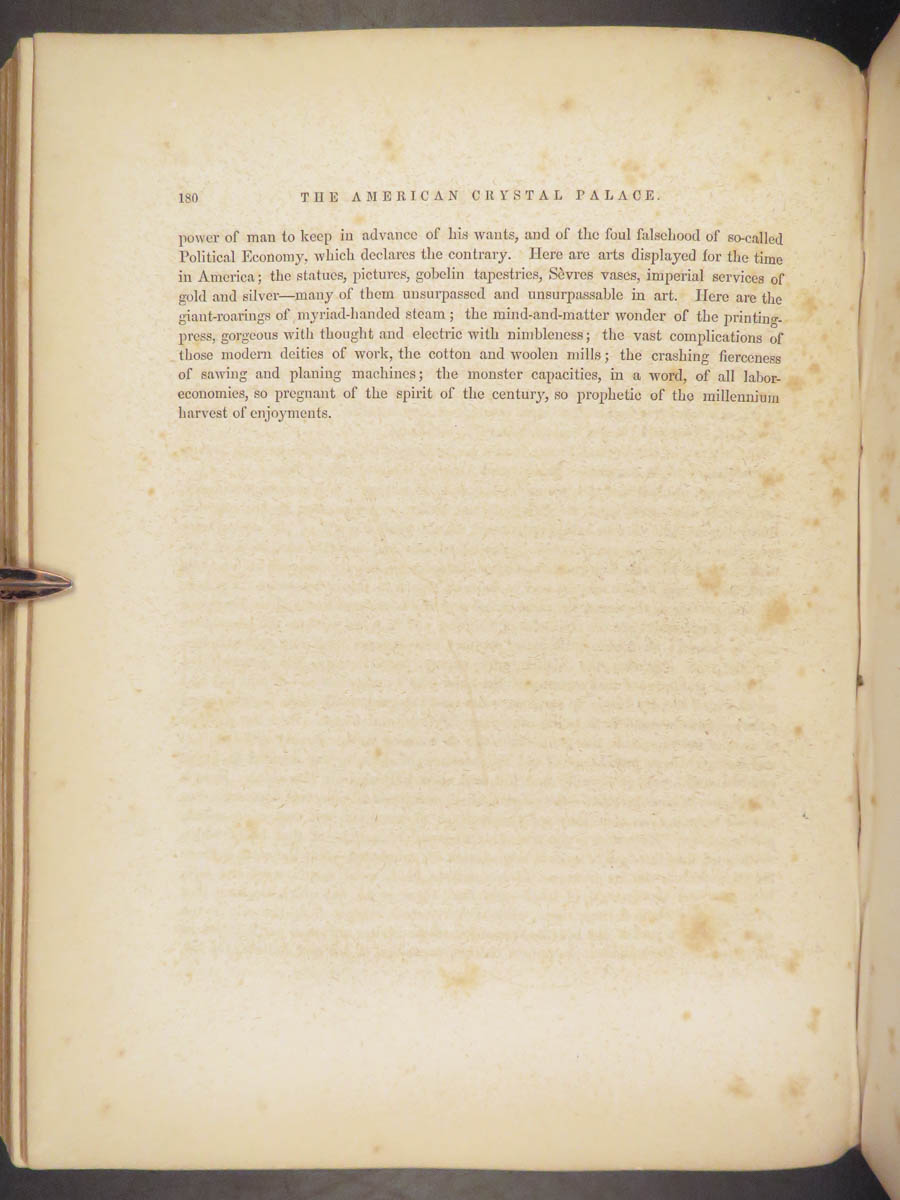 180 THE AMERICAN CRYSTAL PALACE.

power of man to keep in advance of his wants, and of the foul falsehood of so-called Political Economy, which declares the contrary. Here are arts displayed for the time in America; the statues, pictures, gobelin tapestries, Sèvres vases, imperial services of gold and silver—many of them unsurpassed and unsurpassable in art. Here are the giant-roarings of myriad-handed steam; the mind-and-matter wonder of the printing-press, gorgeous with thought and electric with nimbleness; the vast complications of those modern deities of work, the cotton and woolen mills; the crashing fierceness of sawing and planing machines; the monster capacities, in a word, of all labor-economies, so pregnant of the spirit of the century, so prophetic of the millennium harvest of enjoyments.